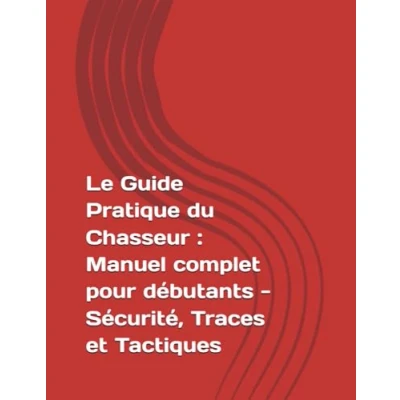 Le Guide Pratique du Chasseur : Manuel complet pour débutants - Sécurité, Traces et Tactiques